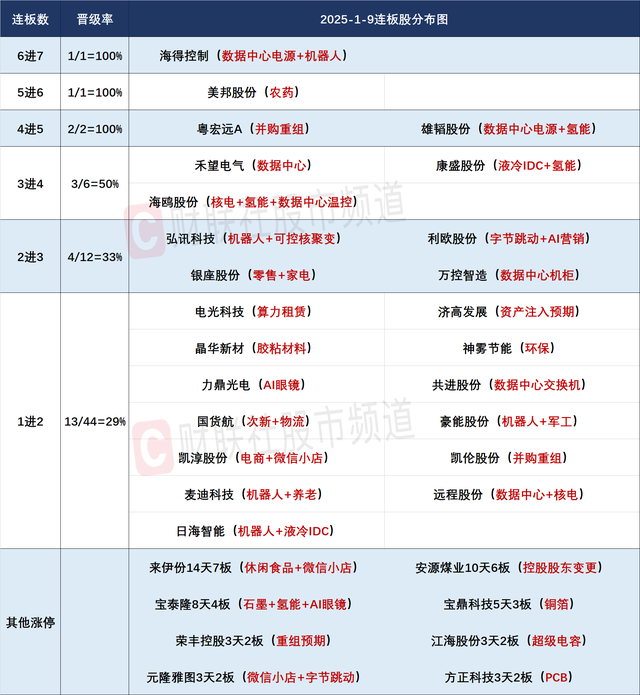 | 连板数 | 晋级率 | 2025-1-9连板股分布图 | |
|---|---|---|---|
| 6进7 | 1/1=100% | 海得控制（数据中心电源+机器人） | |
| 5进6 | 1/1=100% | 美邦股份（农药） | |
| 4进5 | 2/2=100% | 粤宏远A（并购重组） | 雄韬股份（数据中心电源+氢能） |
| 3进4 | 3/6=50% | 禾望电气（数据中心） | 康盛股份（液冷IDC+氢能） |
| | | 海鸥股份（核电+氢能+数据中心温控） | |
| 2进3 | 4/12=33% | 弘讯科技（机器人+可控核聚变） | 利欧股份（字节跳动+AI营销） |
| | | 银座股份（零售+家电） | 万控智造（数据中心机柜） |
| 1进2 | 13/44=29% | 电光科技（算力租赁） | 济高发展（资产注入预期） |
| | | 晶华新材（胶粘材料） | 神雾节能（环保） |
| | | 力鼎光电（AI眼镜） | 共进股份（数据中心交换机） |
| | | 国货航（次新+物流） | 豪能股份（机器人+军工） |
| | | 凯淳股份（电商+微信小店） | 凯伦股份（并购重组） |
| | | 麦迪科技（机器人+养老） | 远程股份（数据中心+核电） |
| | | 日海智能（机器人+液冷IDC） | |
| 其他涨停 | | 来伊份14天7板（休闲食品+微信小店） | 安源煤业10天6板（控股股东变更） |
| | | 宝泰隆8天4板（石墨+氢能+AI眼镜） | 宝鼎科技5天3板（铜箔） |
| | | 荣丰控股3天2板（重组预期） | 江海股份3天2板（超级电容） |
| | | 元隆雅图3天2板（微信小店+字节跳动） | 方正科技3天2板（PCB） |

财联社股市频道